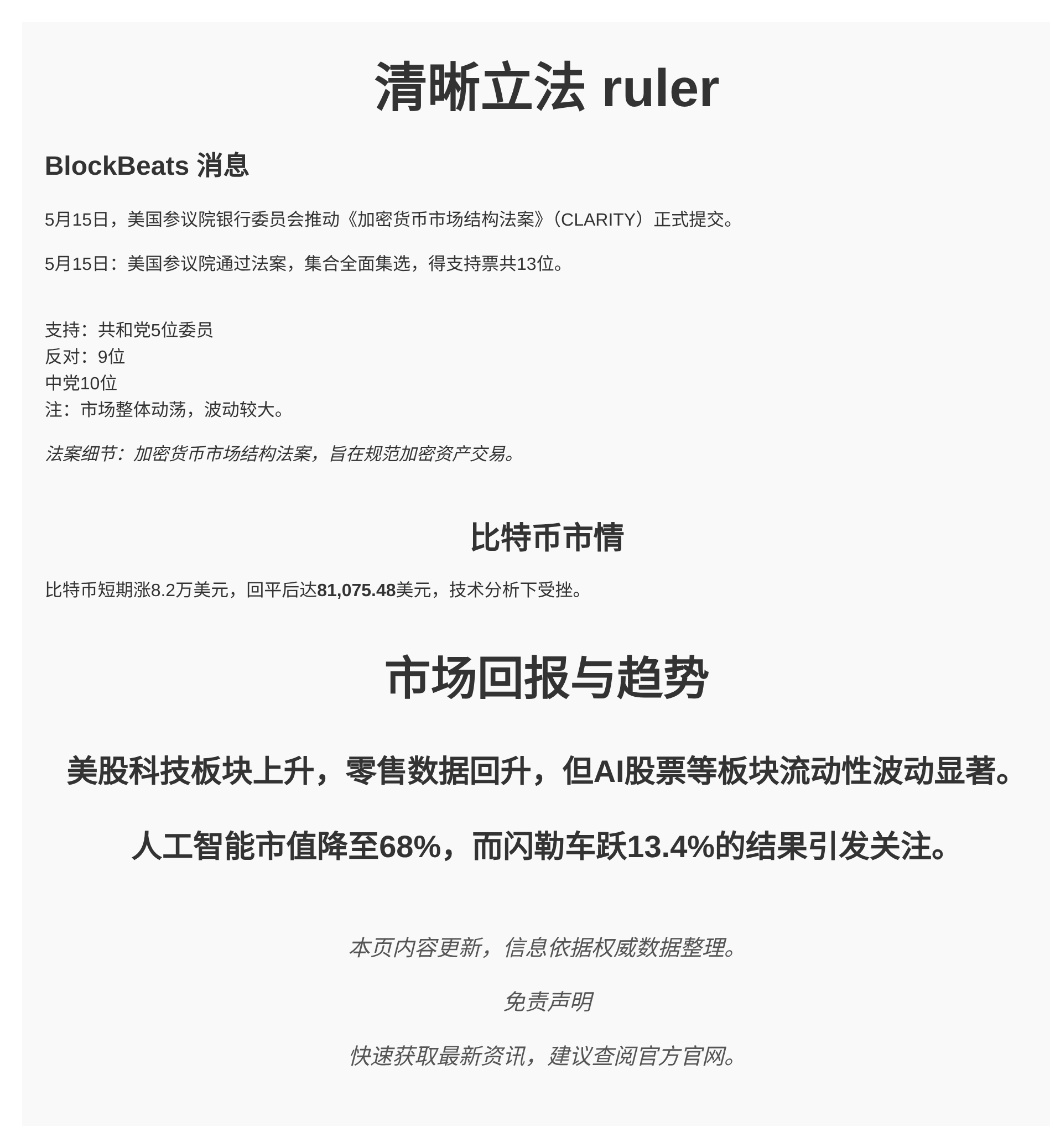 清晰立法 ruler

BlockBeats 消息

5月15日，美国参议院银行委员会推动《加密货币市场结构法案》（CLARITY）正式提交。

5月15日：美国参议院通过法案，集合全面集选，得支持票共13位。

支持：共和党5位委员
反对：9位
中党10位
注：市场整体动荡，波动较大。

法案细节：加密货币市场结构法案，旨在规范加密资产交易。

比特币市情

比特币短期涨8.2万美元，回平后达81,075.48美元，技术分析下受挫。

市场回报与趋势

美股科技板块上升，零售数据回升，但AI股票等板块流动性波动显著。

人工智能市值降至68%，而闪勒车跃13.4%的结果引发关注。

本页内容更新，信息依据权威数据整理。

免责声明

快速获取最新资讯，建议查阅官方官网。